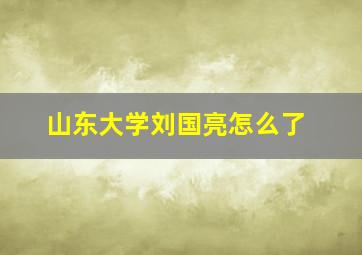 山东大学刘国亮怎么了